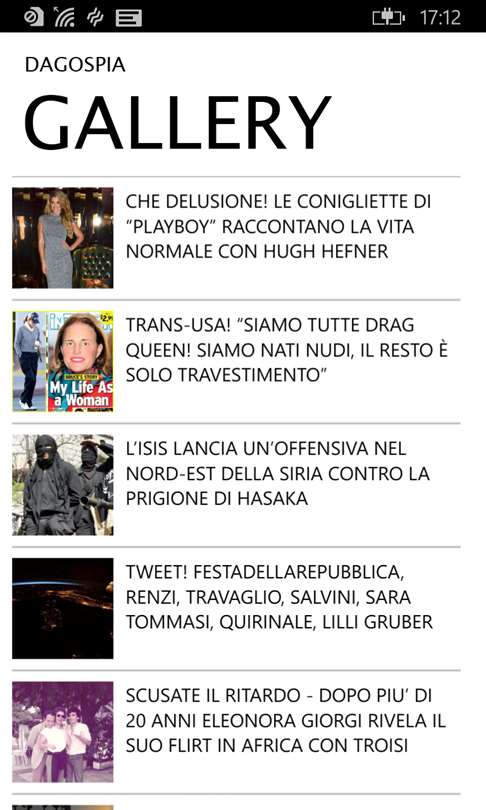 17:12

DAGOSPIA

GALLERY

CHE DELUSIONE! LE CONIGLIETTE DI “PLAYBOY” RACCONTANO LA VITA NORMALE CON HUGH HEFNER

My Life As a Woman

TRANS-USA! “SIAMO TUTTE DRAG QUEEN! SIAMO NATI NUDI, IL RESTO È SOLO TRAVESTIMENTO”

L’ISIS LANCIA UN’OFFENSIVA NEL NORD-EST DELLA SIRIA CONTRO LA PRIGIONE DI HASAKA

TWEET! FESTADELLAREPUBBLICA, RENZI, TRAVAGLIO, SALVINI, SARA TOMMASI, QUIRINALE, LILLI GRUBER

SCUSATE IL RITARDO - DOPO PIU’ DI 20 ANNI ELEONORA GIORGI RIVELA IL SUO FLIRT IN AFRICA CON TROISI